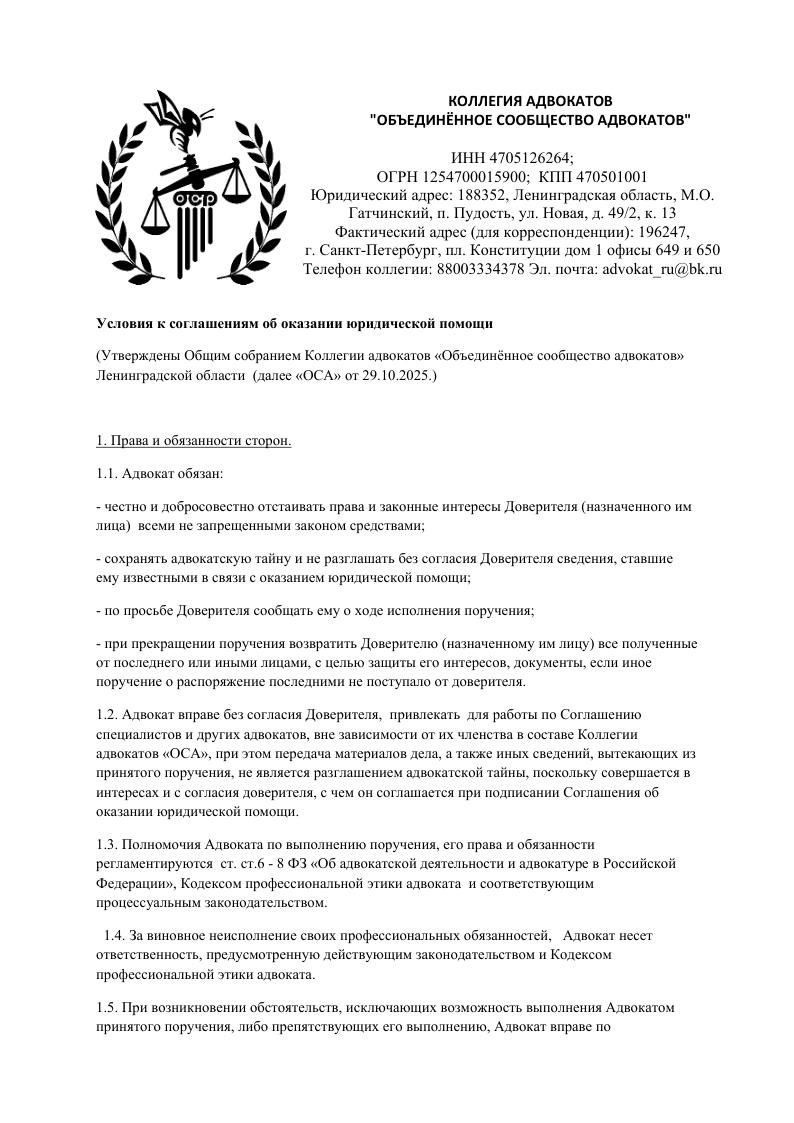 КОЛЛЕГИЯ АДВОКАТОВ
"ОБЪЕДИНЁННОЕ СООБЩЕСТВО АДВОКАТОВ"

ИНН 4705126264;
ОГРН 1254700015900; КПП 470501001
Юридический адрес: 188352, Ленинградская область, М.О. Гатчинский, п. Пудость, ул. Новая, д. 49/2, к. 13
Фактический адрес (для корреспонденции): 196247,
г. Санкт-Петербург, пл. Конституции дом 1 офисы 649 и 650
Телефон коллегии: 88003334378 Эл. почта: advokat_ru@bk.ru

Условия к соглашениям об оказании юридической помощи

(Утверждены Общим собранием Коллегии адвокатов «Объединённое сообщество адвокатов» Ленинградской области (далее «ОСА» от 29.10.2025.)

1. Права и обязанности сторон.

1.1. Адвокат обязан:

- честно и добросовестно отстаивать права и законные интересы Доверителя (назначенного им лица) всеми не запрещенными законом средствами;

- сохранять адвокатскую тайну и не разглашать без согласия Доверителя сведения, ставшие ему известными в связи с оказанием юридической помощи;

- по просьбе Доверителя сообщать ему о ходе исполнения поручения;

- при прекращении поручения возвратить Доверителю (назначенному им лицу) все полученные от последнего или иными лицами, с целью защиты его интересов, документы, если иное поручение о распоряжение последними не поступало от доверителя.

1.2. Адвокат вправе без согласия Доверителя, привлекать для работы по Соглашению специалистов и других адвокатов, вне зависимости от их членства в составе Коллегии адвокатов «ОСА», при этом передача материалов дела, а также иных сведений, вытекающих из принятого поручения, не является разглашением адвокатской тайны, поскольку совершается в интересах и с согласия доверителя, с чем он соглашается при подписании Соглашения об оказании юридической помощи.

1.3. Полномочия Адвоката по выполнению поручения, его права и обязанности регламентируются ст. ст.6 - 8 ФЗ «Об адвокатской деятельности и адвокатуре в Российской Федерации», Кодексом профессиональной этики адвоката и соответствующим процессуальным законодательством.

1.4. За виновное неисполнение своих профессиональных обязанностей, Адвокат несет ответственность, предусмотренную действующим законодательством и Кодексом профессиональной этики адвоката.

1.5. При возникновении обстоятельств, исключающих возможность выполнения Адвокатом принятого поручения, либо препятствующих его выполнению, Адвокат вправе по